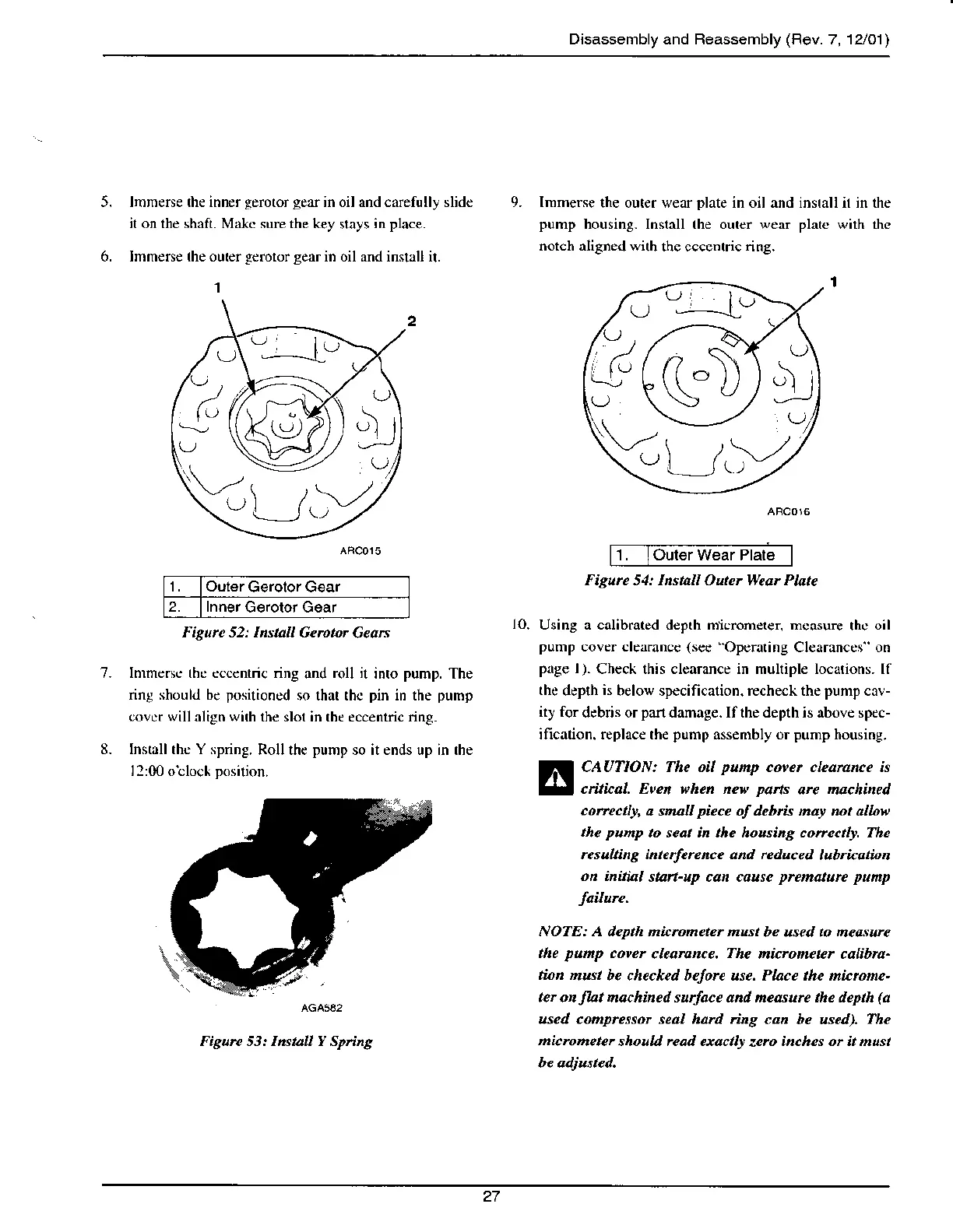 Disassembly and Reassembly (Rev. 7, 12/01)

5. Immerse the inner gerotor gear in oil and carefully slide it on the shaft. Make sure the key stays in place.

6. Immerse the outer gerotor gear in oil and install it.

1

2

ARC015

| 1. | Outer Gerotor Gear |
|---|---|
| 2. | Inner Gerotor Gear |

Figure 52: Install Gerotor Gears

7. Immerse the eccentric ring and roll it into pump. The ring should be positioned so that the pin in the pump cover will align with the slot in the eccentric ring.

8. Install the Y spring. Roll the pump so it ends up in the 12:00 o'clock position.

AGA582

Figure 53: Install Y Spring

9. Immerse the outer wear plate in oil and install it in the pump housing. Install the outer wear plate with the notch aligned with the eccentric ring.

1

ARC016

| 1. | Outer Wear Plate |
|---|---|

Figure 54: Install Outer Wear Plate

10. Using a calibrated depth micrometer, measure the oil pump cover clearance (see "Operating Clearances" on page 1). Check this clearance in multiple locations. If the depth is below specification, recheck the pump cavity for debris or part damage. If the depth is above specification, replace the pump assembly or pump housing.

CAUTION: The oil pump cover clearance is critical. Even when new parts are machined correctly, a small piece of debris may not allow the pump to seat in the housing correctly. The resulting interference and reduced lubrication on initial start-up can cause premature pump failure.

NOTE: A depth micrometer must be used to measure the pump cover clearance. The micrometer calibration must be checked before use. Place the micrometer on flat machined surface and measure the depth (a used compressor seal hard ring can be used). The micrometer should read exactly zero inches or it must be adjusted.

27